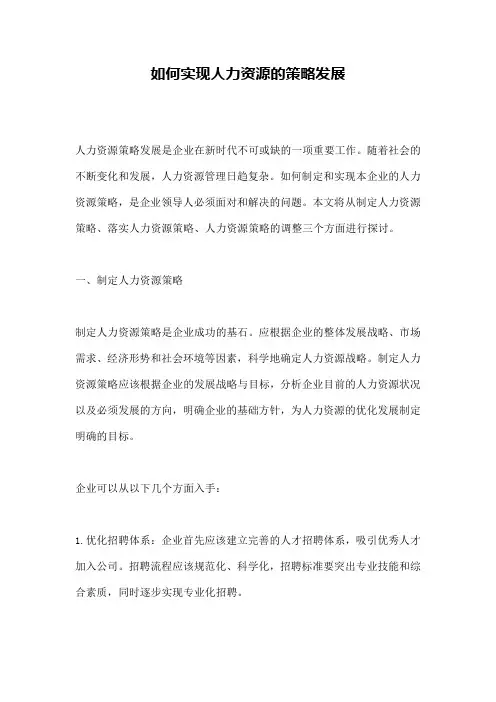 如何实现人力资源的策略发展

人力资源策略发展是企业在新时代不可或缺的一项重要工作。随着社会的不断变化和发展，人力资源管理日趋复杂。如何制定和实现本企业的人力资源策略，是企业领导人必须面对和解决的问题。本文将从制定人力资源策略、落实人力资源策略、人力资源策略的调整三个方面进行探讨。

一、制定人力资源策略

制定人力资源策略是企业成功的基石。应根据企业的整体发展战略、市场需求、经济形势和社会环境等因素，科学地确定人力资源战略。制定人力资源策略应该根据企业的发展战略与目标，分析企业目前的人力资源状况以及必须发展的方向，明确企业的基础方针，为人力资源的优化发展制定明确的目标。

企业可以从以下几个方面入手：

1. 优化招聘体系：企业首先应该建立完善的人才招聘体系，吸引优秀人才加入公司。招聘流程应该规范化、科学化，招聘标准要突出专业技能和综合素质，同时逐步实现专业化招聘。